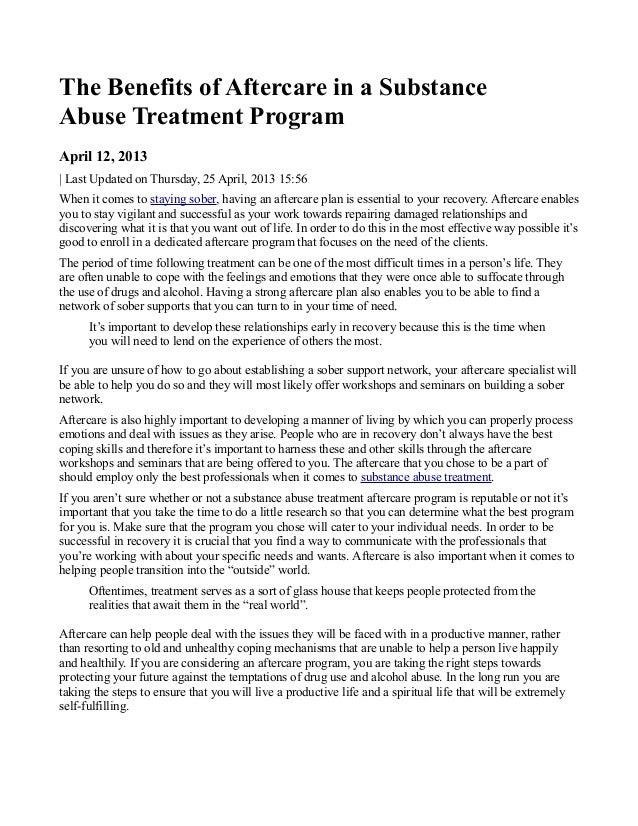 The Benefits of Aftercare in a Substance Abuse Treatment Program

April 12, 2013

| Last Updated on Thursday, 25 April, 2013 15:56

When it comes to staying sober, having an aftercare plan is essential to your recovery. Aftercare enables you to stay vigilant and successful as your work towards repairing damaged relationships and discovering what it is that you want out of life. In order to do this in the most effective way possible it's good to enroll in a dedicated aftercare program that focuses on the need of the clients.

The period of time following treatment can be one of the most difficult times in a person's life. They are often unable to cope with the feelings and emotions that they were once able to suffocate through the use of drugs and alcohol. Having a strong aftercare plan also enables you to be able to find a network of sober supports that you can turn to in your time of need.

It's important to develop these relationships early in recovery because this is the time when you will need to lend on the experience of others the most.

If you are unsure of how to go about establishing a sober support network, your aftercare specialist will be able to help you do so and they will most likely offer workshops and seminars on building a sober network.

Aftercare is also highly important to developing a manner of living by which you can properly process emotions and deal with issues as they arise. People who are in recovery don't always have the best coping skills and therefore it's important to harness these and other skills through the aftercare workshops and seminars that are being offered to you. The aftercare that you chose to be a part of should employ only the best professionals when it comes to substance abuse treatment.

If you aren't sure whether or not a substance abuse treatment aftercare program is reputable or not it's important that you take the time to do a little research so that you can determine what the best program for you is. Make sure that the program you chose will cater to your individual needs. In order to be successful in recovery it is crucial that you find a way to communicate with the professionals that you're working with about your specific needs and wants. Aftercare is also important when it comes to helping people transition into the "outside" world.

Oftentimes, treatment serves as a sort of glass house that keeps people protected from the realities that await them in the "real world".

Aftercare can help people deal with the issues they will be faced with in a productive manner, rather than resorting to old and unhealthy coping mechanisms that are unable to help a person live happily and healthily. If you are considering an aftercare program, you are taking the right steps towards protecting your future against the temptations of drug use and alcohol abuse. In the long run you are taking the steps to ensure that you will live a productive life and a spiritual life that will be extremely self-fulfilling.